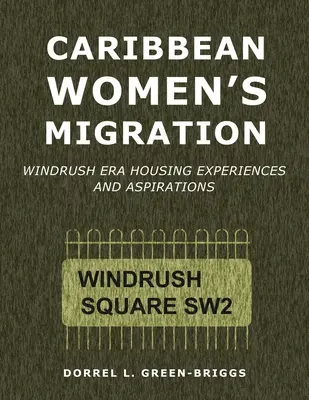 CARIBBEAN WOMEN'S MIGRATION

WINDRUSH ERA HOUSING EXPERIENCES AND ASPIRATIONS

WINDRUSH SQUARE SW2

DORREL L. GREEN-BRIGGS